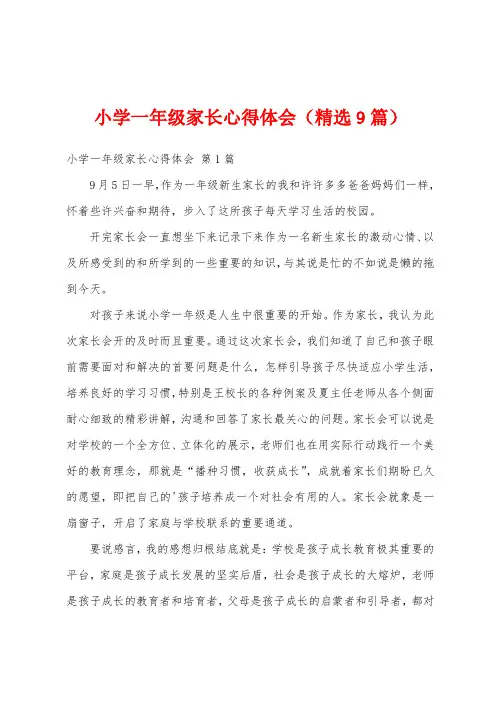 小学一年级家长心得体会（精选9篇）

小学一年级家长心得体会 第1篇

9月5日一早,作为一年级新生家长的我和许许多多爸爸妈妈们一样，怀着些许兴奋和期待，步入了这所孩子每天学习生活的校园。

开完家长会一直想坐下来记录下来作为一名新生家长的激动心情、以及所感受到的和所学到的一些重要的知识,与其说是忙的不如说是懒的拖到今天。

对孩子来说小学一年级是人生中很重要的开始。作为家长，我认为此次家长会开的及时而且重要。通过这次家长会，我们知道了自己和孩子眼前需要面对和解决的首要问题是什么，怎样引导孩子尽快适应小学生活，培养良好的学习习惯,特别是王校长的各种例案及夏主任老师从各个侧面耐心细致的精彩讲解，沟通和回答了家长最关心的问题。家长会可以说是对学校的一个全方位、立体化的展示，老师们也在用实际行动践行一个美好的教育理念，那就是“播种习惯，收获成长”，成就着家长们期盼已久的愿望，即把自己的'孩子培养成一个对社会有用的人。家长会就象是一扇窗子，开启了家庭与学校联系的重要通道。

要说感言，我的感想归根结底就是：学校是孩子成长教育极其重要的平台，家庭是孩子成长发展的坚实后盾，社会是孩子成长的大熔炉，老师是孩子成长的教育者和培育者，父母是孩子成长的启蒙者和引导者，都对